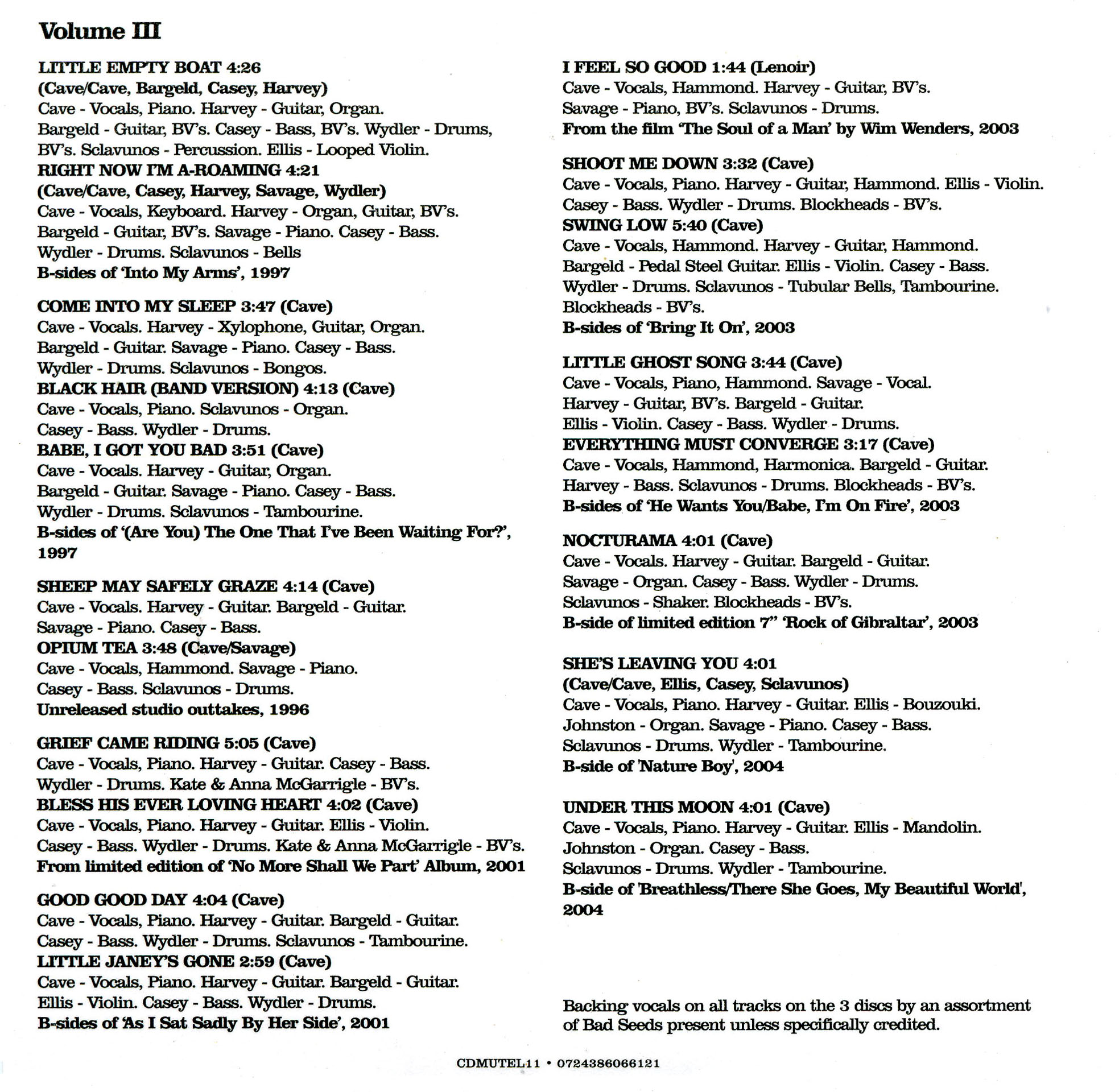 Volume III

LITTLE EMPTY BOAT 4:26
(Cave/Cave, Bargeld, Casey, Harvey)
Cave - Vocals, Piano. Harvey - Guitar, Organ.
Bargeld - Guitar, BV's. Casey - Bass, BV's. Wydler - Drums, BV's. Sclavunos - Percussion. Ellis - Looped Violin.
RIGHT NOW I'M A-ROAMING 4:21
(Cave/Cave, Casey, Harvey, Savage, Wydler)
Cave - Vocals, Keyboard. Harvey - Organ, Guitar, BV's.
Bargeld - Guitar, BV's. Savage - Piano. Casey - Bass.
Wydler - Drums. Sclavunos - Bells
B-sides of 'Into My Arms', 1997

COME INTO MY SLEEP 3:47 (Cave)
Cave - Vocals. Harvey - Xylophone, Guitar, Organ.
Bargeld - Guitar. Savage - Piano. Casey - Bass.
Wydler - Drums. Sclavunos - Bongos.
BLACK HAIR (BAND VERSION) 4:13 (Cave)
Cave - Vocals, Piano. Sclavunos - Organ.
Casey - Bass. Wydler - Drums.
BABE, I GOT YOU BAD 3:51 (Cave)
Cave - Vocals. Harvey - Guitar, Organ.
Bargeld - Guitar. Savage - Piano. Casey - Bass.
Wydler - Drums. Sclavunos - Tambourine.
B-sides of '(Are You) The One That I've Been Waiting For?', 1997

SHEEP MAY SAFELY GRAZE 4:14 (Cave)
Cave - Vocals. Harvey - Guitar. Bargeld - Guitar.
Savage - Piano. Casey - Bass.
OPIUM TEA 3:48 (Cave/Savage)
Cave - Vocals, Hammond. Savage - Piano.
Casey - Bass. Sclavunos - Drums.
Unreleased studio outtakes, 1996

GRIEF CAME RIDING 5:05 (Cave)
Cave - Vocals, Piano. Harvey - Guitar. Casey - Bass.
Wydler - Drums. Kate & Anna McGarrigle - BV's.
BLESS HIS EVER LOVING HEART 4:02 (Cave)
Cave - Vocals, Piano. Harvey - Guitar. Ellis - Violin.
Casey - Bass. Wydler - Drums. Kate & Anna McGarrigle - BV's.
From limited edition of 'No More Shall We Part' Album, 2001

GOOD GOOD DAY 4:04 (Cave)
Cave - Vocals, Piano. Harvey - Guitar. Bargeld - Guitar.
Casey - Bass. Wydler - Drums. Sclavunos - Tambourine.
LITTLE JANEY'S GONE 2:59 (Cave)
Cave - Vocals, Piano. Harvey - Guitar. Bargeld - Guitar.
Ellis - Violin. Casey - Bass. Wydler - Drums.
B-sides of 'As I Sat Sadly By Her Side', 2001

I FEEL SO GOOD 1:44 (Lenoir)
Cave - Vocals, Hammond. Harvey - Guitar, BV's.
Savage - Piano, BV's. Sclavunos - Drums.
From the film 'The Soul of a Man' by Wim Wenders, 2003

SHOOT ME DOWN 3:32 (Cave)
Cave - Vocals, Piano. Harvey - Guitar, Hammond. Ellis - Violin.
Casey - Bass. Wydler - Drums. Blockheads - BV's.
SWING LOW 5:40 (Cave)
Cave - Vocals, Hammond. Harvey - Guitar, Hammond.
Bargeld - Pedal Steel Guitar. Ellis - Violin. Casey - Bass.
Wydler - Drums. Sclavunos - Tubular Bells, Tambourine.
Blockheads - BV's.
B-sides of 'Bring It On', 2003

LITTLE GHOST SONG 3:44 (Cave)
Cave - Vocals, Piano, Hammond. Savage - Vocal.
Harvey - Guitar, BV's. Bargeld - Guitar.
Ellis - Violin. Casey - Bass. Wydler - Drums.
EVERYTHING MUST CONVERGE 3:17 (Cave)
Cave - Vocals, Hammond, Harmonica. Bargeld - Guitar.
Harvey - Bass. Sclavunos - Drums. Blockheads - BV's.
B-sides of 'He Wants You/Babe, I'm On Fire', 2003

NOCTURAMA 4:01 (Cave)
Cave - Vocals. Harvey - Guitar. Bargeld - Guitar.
Savage - Organ. Casey - Bass. Wydler - Drums.
Sclavunos - Shaker. Blockheads - BV's.
B-side of limited edition 7" 'Rock of Gibraltar', 2003

SHE'S LEAVING YOU 4:01
(Cave/Cave, Ellis, Casey, Sclavunos)
Cave - Vocals, Piano. Harvey - Guitar. Ellis - Bouzouki.
Johnston - Organ. Savage - Piano. Casey - Bass.
Sclavunos - Drums. Wydler - Tambourine.
B-side of 'Nature Boy', 2004

UNDER THIS MOON 4:01 (Cave)
Cave - Vocals, Piano. Harvey - Guitar. Ellis - Mandolin.
Johnston - Organ. Casey - Bass.
Sclavunos - Drums. Wydler - Tambourine.
B-side of 'Breathless/There She Goes, My Beautiful World', 2004

Backing vocals on all tracks on the 3 discs by an assortment of Bad Seeds present unless specifically credited.

CDMUTEL11 • 0724386066121